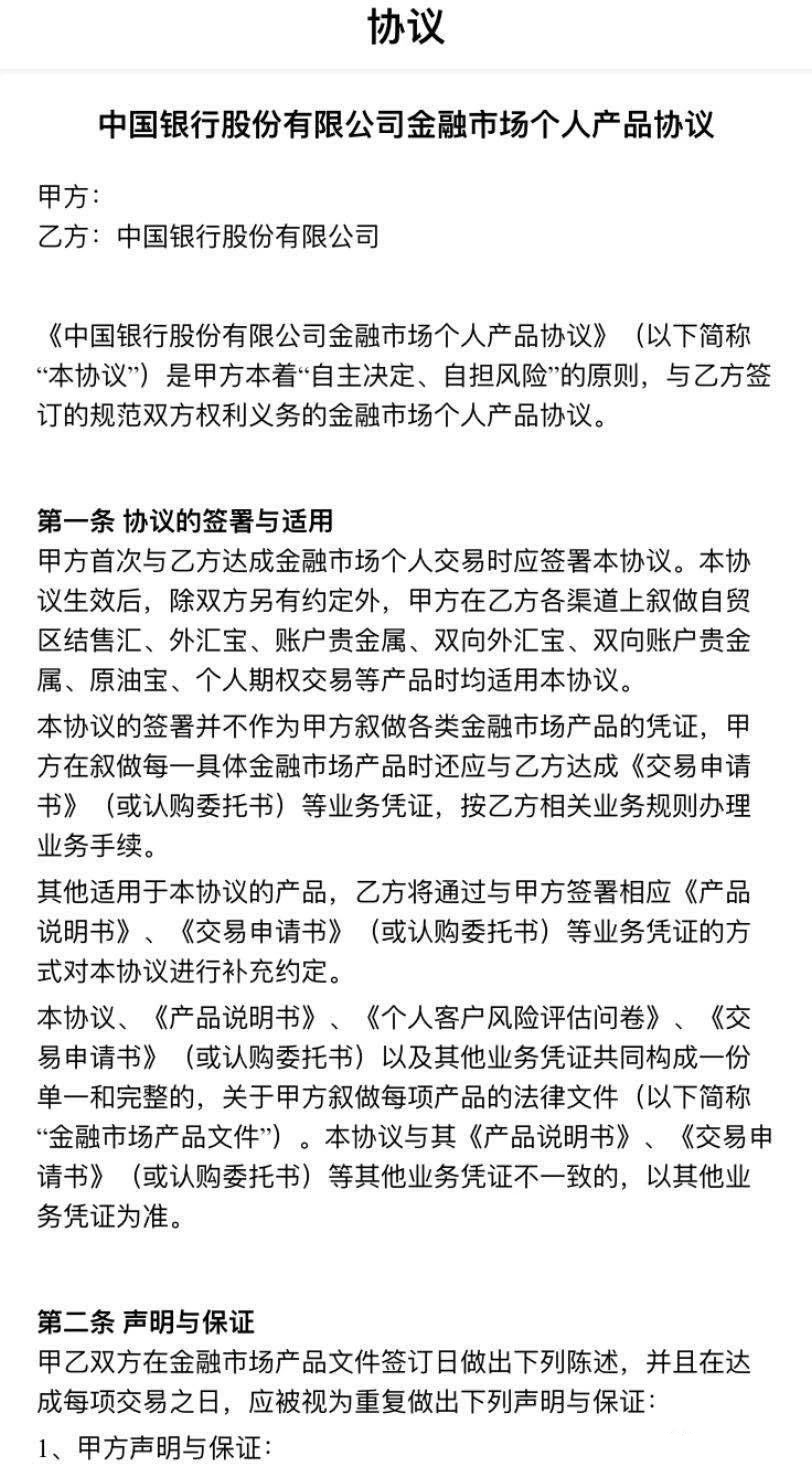 协议

中国银行股份有限公司金融市场个人产品协议

甲方：
乙方：中国银行股份有限公司

《中国银行股份有限公司金融市场个人产品协议》（以下简称“本协议”）是甲方本着“自主决定、自担风险”的原则，与乙方签订的规范双方权利义务的金融市场个人产品协议。

第一条 协议的签署与适用
甲方首次与乙方达成金融市场个人交易时应签署本协议。本协议生效后，除双方另有约定外，甲方在乙方各渠道上叙做自贸区结售汇、外汇宝、账户贵金属、双向外汇宝、双向账户贵金属、原油宝、个人期权交易等产品时均适用本协议。

本协议的签署并不作为甲方叙做各类金融市场产品的凭证，甲方在叙做每一具体金融市场产品时还应与乙方达成《交易申请书》（或认购委托书）等业务凭证，按乙方相关业务规则办理业务手续。

其他适用于本协议的产品，乙方将通过与甲方签署相应《产品说明书》、《交易申请书》（或认购委托书）等业务凭证的方式对本协议进行补充约定。

本协议、《产品说明书》、《个人客户风险评估问卷》、《交易申请书》（或认购委托书）以及其他业务凭证共同构成一份单一和完整的，关于甲方叙做每项产品的法律文件（以下简称“金融市场产品文件”）。本协议与其《产品说明书》、《交易申请书》（或认购委托书）等其他业务凭证不一致的，以其他业务凭证为准。

第二条 声明与保证
甲乙双方在金融市场产品文件签订日做出下列陈述，并且在达成每项交易之日，应被视为重复做出下列声明与保证：
1、甲方声明与保证：